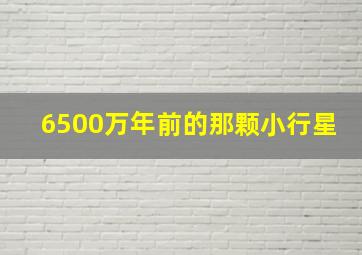 6500万年前的那颗小行星